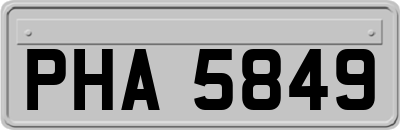 PHA 5849